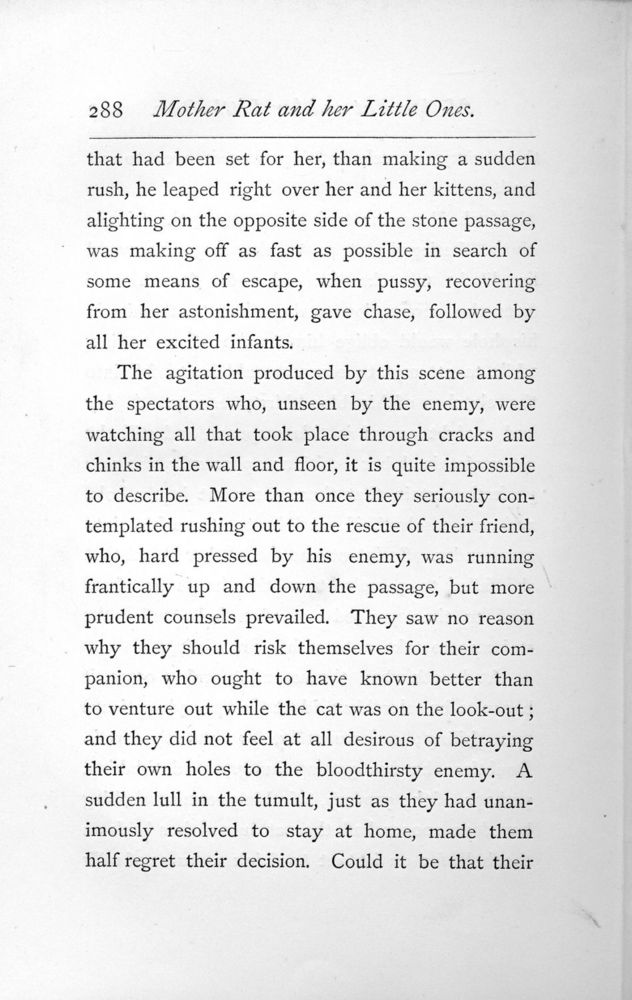 288 Mother Rat and her Little Ones.

that had been set for her, than making a sudden rush, he leaped right over her and her kittens, and alighting on the opposite side of the stone passage, was making off as fast as possible in search of some means of escape, when pussy, recovering from her astonishment, gave chase, followed by all her excited infants.

The agitation produced by this scene among the spectators who, unseen by the enemy, were watching all that took place through cracks and chinks in the wall and floor, it is quite impossible to describe. More than once they seriously contemplated rushing out to the rescue of their friend, who, hard pressed by his enemy, was running frantically up and down the passage, but more prudent counsels prevailed. They saw no reason why they should risk themselves for their companion, who ought to have known better than to venture out while the cat was on the look-out; and they did not feel at all desirous of betraying their own holes to the bloodthirsty enemy. A sudden lull in the tumult, just as they had unanimously resolved to stay at home, made them half regret their decision. Could it be that their